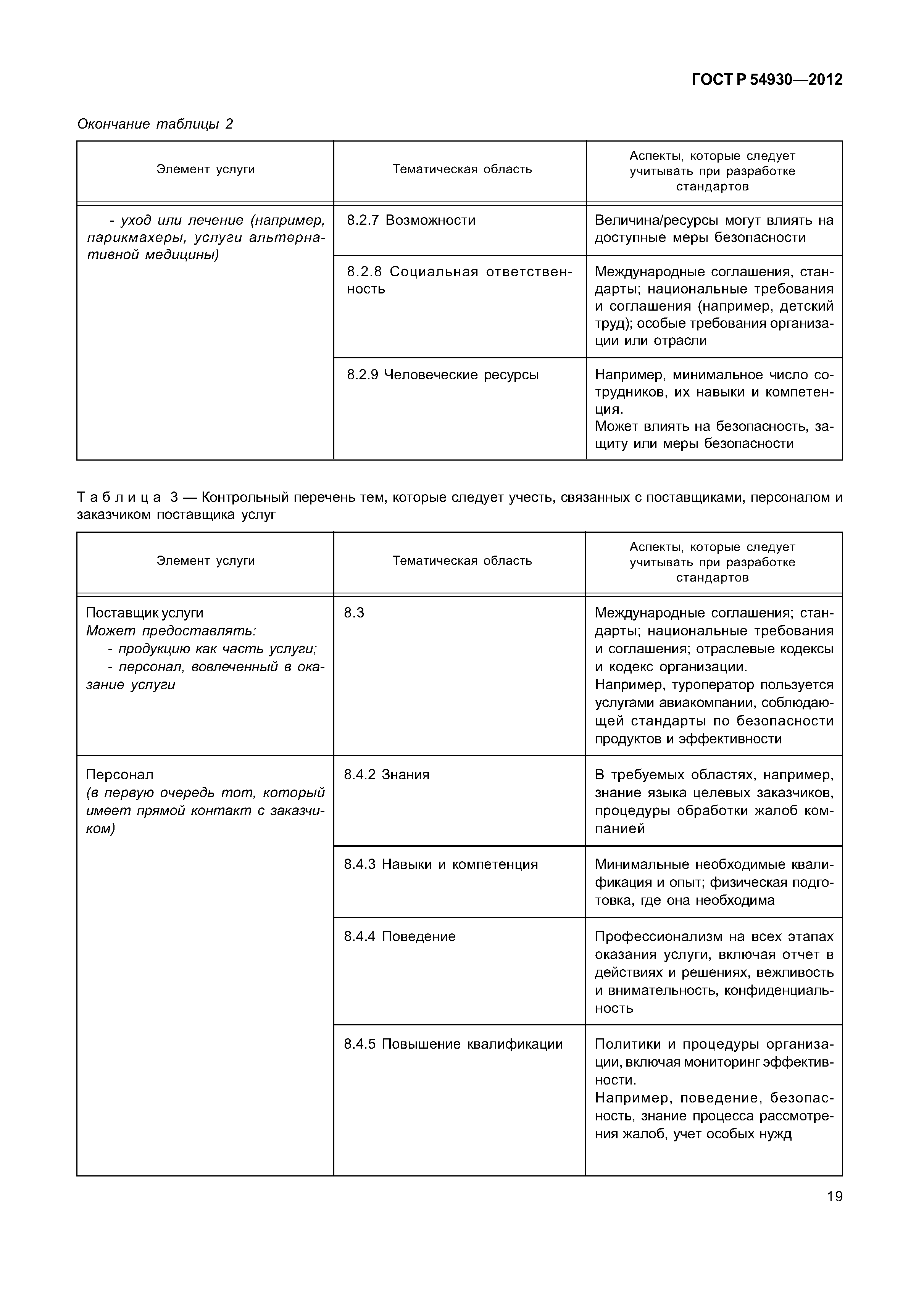 ГОСТ Р 54930—2012

Окончание таблицы 2

| Элемент услуги | Тематическая область | Аспекты, которые следует учитывать при разработке стандартов |
|---|---|---|
| - уход или лечение (например, парикмахеры, услуги альтернативной медицины) | 8.2.7 Возможности | Величина/ресурсы могут влиять на доступные меры безопасности |
| | 8.2.8 Социальная ответственность | Международные соглашения, стандарты; национальные требования и соглашения (например, детский труд); особые требования организации или отрасли |
| | 8.2.9 Человеческие ресурсы | Например, минимальное число сотрудников, их навыки и компетенция. Может влиять на безопасность, защиту или меры безопасности |

Таблица 3 — Контрольный перечень тем, которые следует учесть, связанных с поставщиками, персоналом и заказчиком поставщика услуг

| Элемент услуги | Тематическая область | Аспекты, которые следует учитывать при разработке стандартов |
|---|---|---|
| Поставщик услуги Может предоставлять: - продукцию как часть услуги; - персонал, вовлеченный в оказание услуги | 8.3 | Международные соглашения; стандарты; национальные требования и соглашения; отраслевые кодексы и кодекс организации. Например, туроператор пользуется услугами авиакомпании, соблюдающей стандарты по безопасности продуктов и эффективности |
| Персонал (в первую очередь тот, который имеет прямой контакт с заказчиком) | 8.4.2 Знания | В требуемых областях, например, знание языка целевых заказчиков, процедуры обработки жалоб компанией |
| | 8.4.3 Навыки и компетенция | Минимальные необходимые квалификация и опыт; физическая подготовка, где она необходима |
| | 8.4.4 Поведение | Профессионализм на всех этапах оказания услуги, включая отчет в действиях и решениях, вежливость и внимательность, конфиденциальность |
| | 8.4.5 Повышение квалификации | Политики и процедуры организации, включая мониторинг эффективности. Например, поведение, безопасность, знание процесса рассмотрения жалоб, учет особых нужд |

19